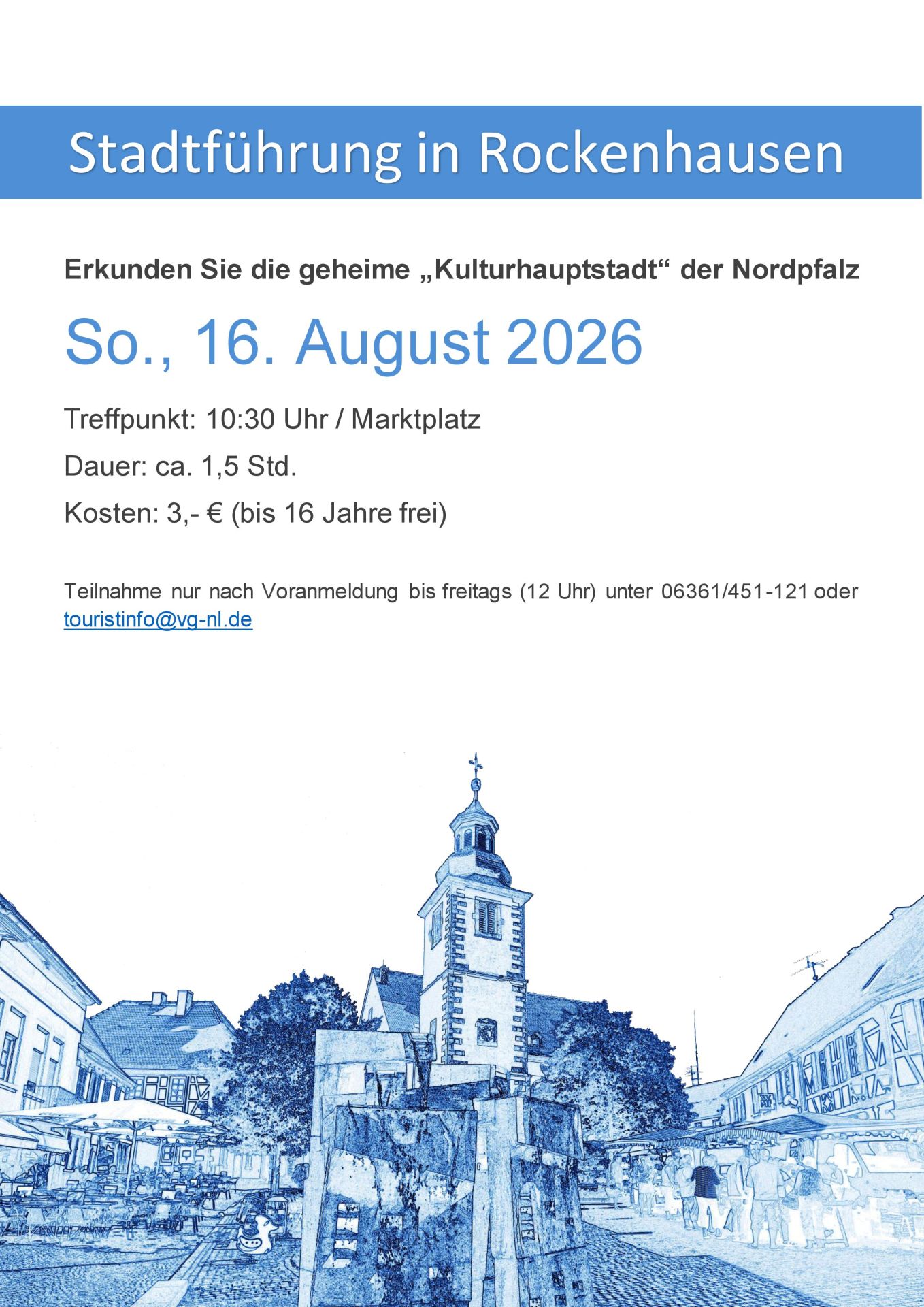 Stadtführung in Rockenhausen

Erkunden Sie die geheime „Kulturhauptstadt“ der Nordpfalz

So., 16. August 2026

Treffpunkt: 10:30 Uhr / Marktplatz

Dauer: ca. 1,5 Std.

Kosten: 3,- € (bis 16 Jahre frei)

Teilnahme nur nach Voranmeldung bis freitags (12 Uhr) unter 06361/451-121 oder touristinfo@vg-nl.de